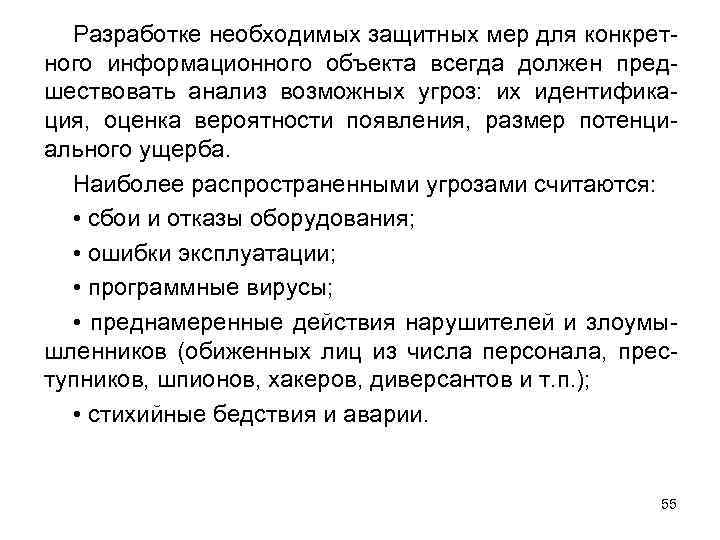 Разработке необходимых защитных мер для конкретного информационного объекта всегда должен предшествовать анализ возможных угроз: их идентификация, оценка вероятности появления, размер потенциального ущерба.

Наиболее распространенными угрозами считаются:

• сбои и отказы оборудования;

• ошибки эксплуатации;

• программные вирусы;

• преднамеренные действия нарушителей и злоумышленников (обиженных лиц из числа персонала, преступников, шпионов, хакеров, диверсантов и т.п.);

• стихийные бедствия и аварии.

55